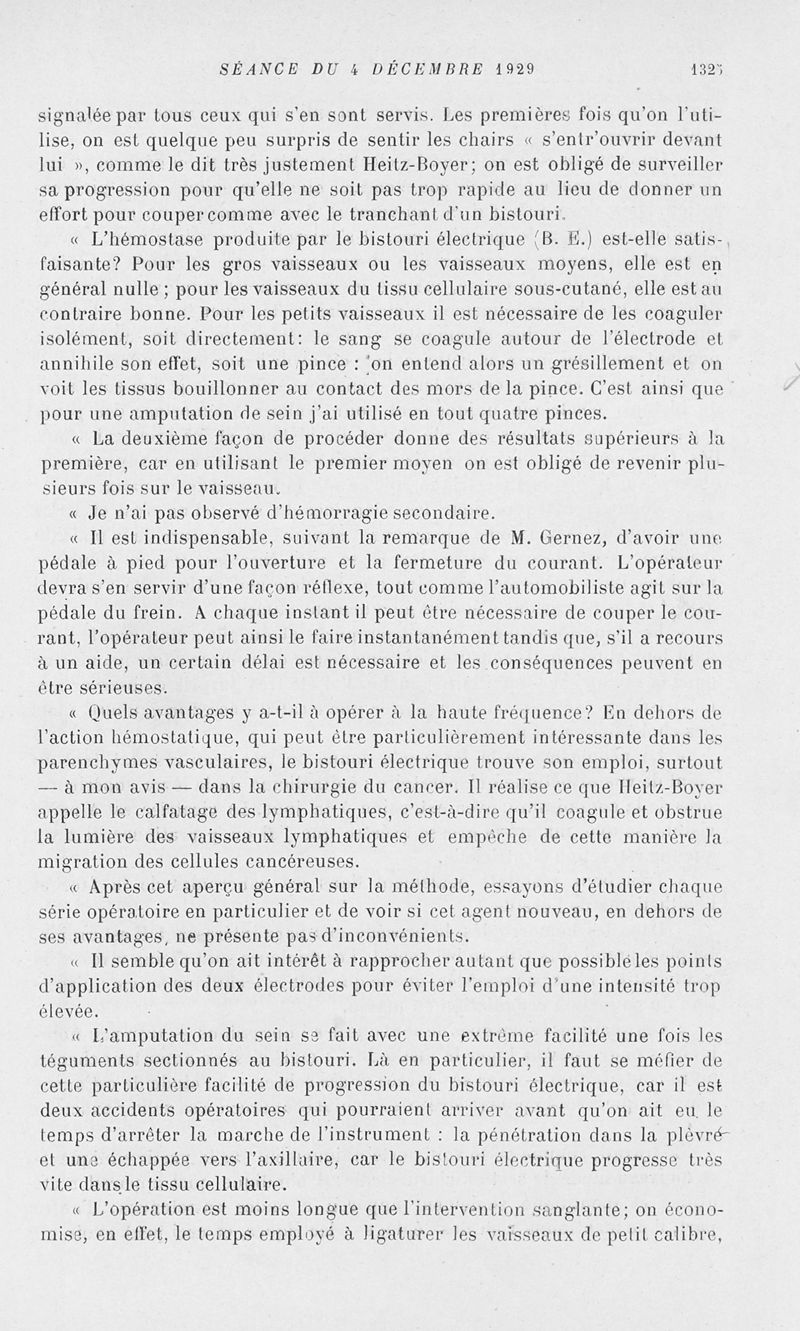 SÉANCE DU 4 DÉCEMBRE 1929 1325

signalée par tous ceux qui s'en sont servis. Les premières fois qu'on l'utilise, on est quelque peu surpris de sentir les chairs « s'entr'ouvrir devant lui », comme le dit très justement Heitz-Boyer; on est obligé de surveiller sa progression pour qu'elle ne soit pas trop rapide au lieu de donner un effort pour couper comme avec le tranchant d'un bistouri.

« L'hémostase produite par le bistouri électrique (B. E.) est-elle satisfaisante? Pour les gros vaisseaux ou les vaisseaux moyens, elle est en général nulle ; pour les vaisseaux du tissu cellulaire sous-cutané, elle est au contraire bonne. Pour les petits vaisseaux il est nécessaire de les coaguler isolément, soit directement: le sang se coagule autour de l'électrode et annihile son effet, soit une pince : on entend alors un grésillement et on voit les tissus bouillonner au contact des mors de la pince. C'est ainsi que pour une amputation de sein j'ai utilisé en tout quatre pinces.

« La deuxième façon de procéder donne des résultats supérieurs à la première, car en utilisant le premier moyen on est obligé de revenir plusieurs fois sur le vaisseau.

« Je n'ai pas observé d'hémorragie secondaire.

« Il est indispensable, suivant la remarque de M. Gernez, d'avoir une pédale à pied pour l'ouverture et la fermeture du courant. L'opérateur devra s'en servir d'une façon réflexe, tout comme l'automobiliste agit sur la pédale du frein. A chaque instant il peut être nécessaire de couper le courant, l'opérateur peut ainsi le faire instantanément tandis que, s'il a recours à un aide, un certain délai est nécessaire et les conséquences peuvent en être sérieuses.

« Quels avantages y a-t-il à opérer à la haute fréquence? En dehors de l'action hémostatique, qui peut être particulièrement intéressante dans les parenchymes vasculaires, le bistouri électrique trouve son emploi, surtout — à mon avis — dans la chirurgie du cancer. Il réalise ce que Heitz-Boyer appelle le calfatage des lymphatiques, c'est-à-dire qu'il coagule et obstrue la lumière des vaisseaux lymphatiques et empêche de cette manière la migration des cellules cancéreuses.

« Après cet aperçu général sur la méthode, essayons d'étudier chaque série opératoire en particulier et de voir si cet agent nouveau, en dehors de ses avantages, ne présente pas d'inconvénients.

« Il semble qu'on ait intérêt à rapprocher autant que possible les points d'application des deux électrodes pour éviter l'emploi d'une intensité trop élevée.

« L'amputation du sein se fait avec une extrême facilité une fois les téguments sectionnés au bistouri. Là en particulier, il faut se méfier de cette particulière facilité de progression du bistouri électrique, car il est deux accidents opératoires qui pourraient arriver avant qu'on ait eu le temps d'arrêter la marche de l'instrument : la pénétration dans la plèvre et une échappée vers l'axillaire, car le bistouri électrique progresse très vite dans le tissu cellulaire.

« L'opération est moins longue que l'intervention sanglante; on économise, en effet, le temps employé à ligaturer les vaisseaux de petit calibre,